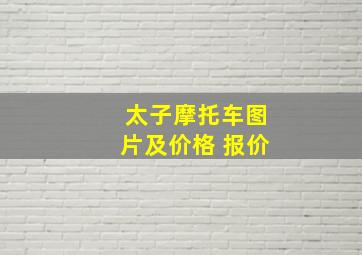 太子摩托车图片及价格 报价